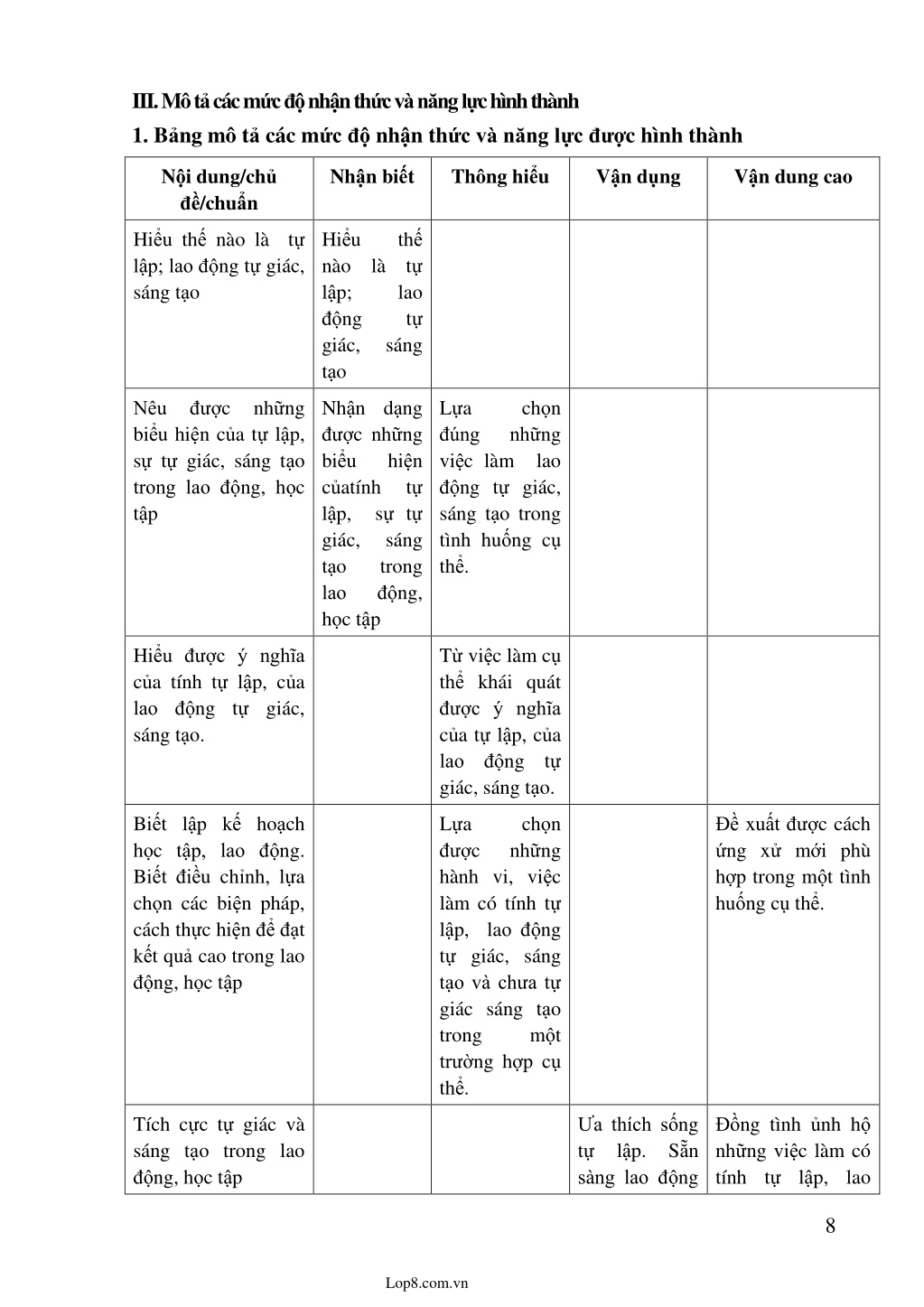 III. Mô tả các mức độ nhận thức và năng lực hình thành

1. Bảng mô tả các mức độ nhận thức và năng lực được hình thành

| Nội dung/chủ đề/chuẩn | Nhận biết | Thông hiểu | Vận dụng | Vận dung cao |
|---|---|---|---|---|
| Hiểu thế nào là tự lập; lao động tự giác, sáng tạo | Hiểu thế nào là tự lập; lao động tự giác, sáng tạo | | | |
| Nêu được những biểu hiện của tự lập, sự tự giác, sáng tạo trong lao động, học tập | Nhận dạng được những biểu hiện củatính tự lập, sự tự giác, sáng tạo trong lao động, học tập | Lựa chọn đúng những việc làm lao động tự giác, sáng tạo trong tình huống cụ thể. | | |
| Hiểu được ý nghĩa của tính tự lập, của lao động tự giác, sáng tạo. | | Từ việc làm cụ thể khái quát được ý nghĩa của tự lập, của lao động tự giác, sáng tạo. | | |
| Biết lập kế hoạch học tập, lao động. Biết điều chỉnh, lựa chọn các biện pháp, cách thực hiện để đạt kết quả cao trong lao động, học tập | | Lựa chọn được những hành vi, việc làm có tính tự lập, lao động tự giác, sáng tạo và chưa tự giác sáng tạo trong một trường hợp cụ thể. | | Đề xuất được cách ứng xử mới phù hợp trong một tình huống cụ thể. |
| Tích cực tự giác và sáng tạo trong lao động, học tập | | | Ưa thích sống tự lập. Sẵn sàng lao động | Đồng tình ủnh hộ những việc làm có tính tự lập, lao |

8

Lop8.com.vn